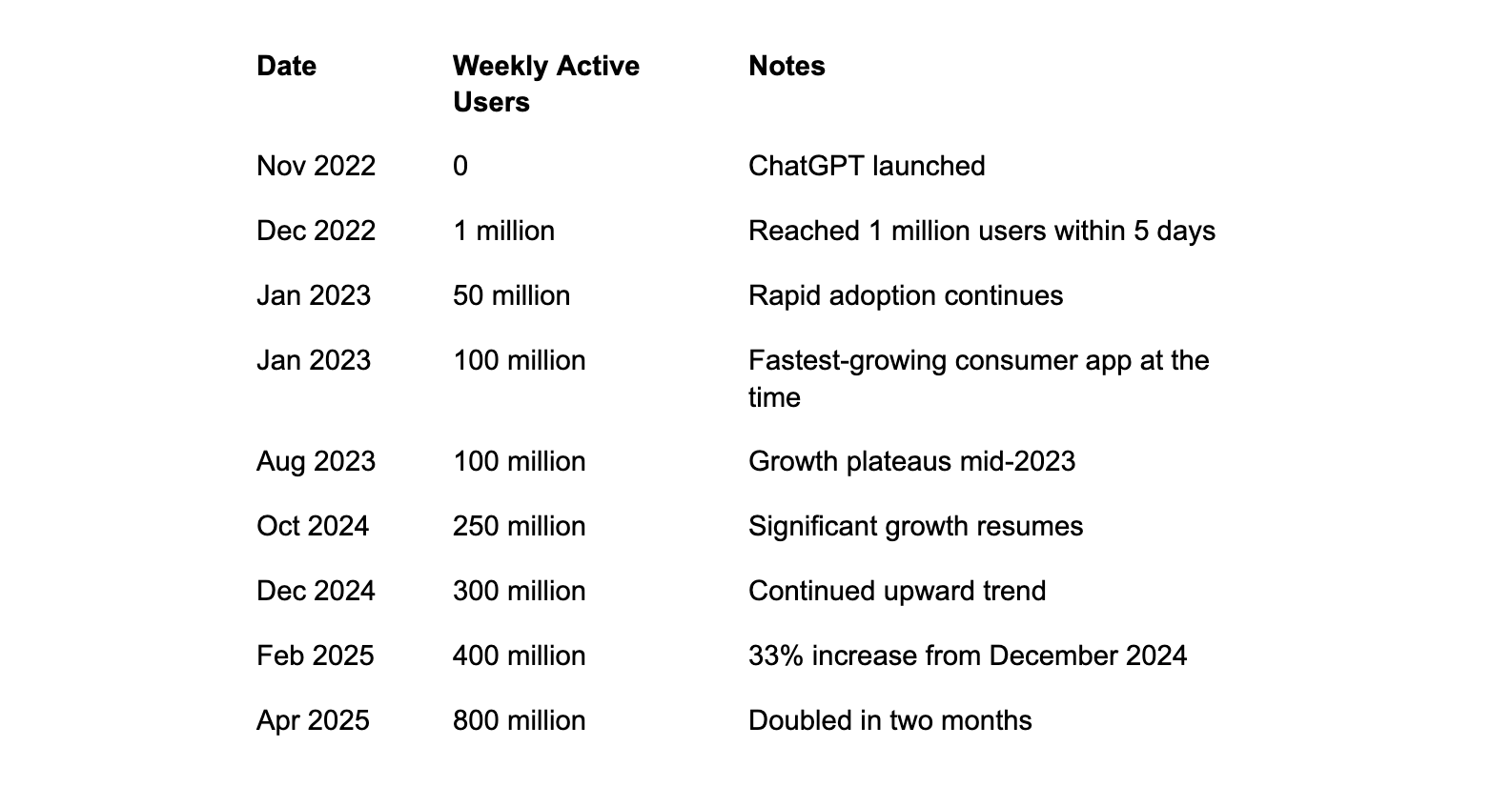 | Date | Weekly Active Users | Notes |
|---|---|---|
| Nov 2022 | 0 | ChatGPT launched |
| Dec 2022 | 1 million | Reached 1 million users within 5 days |
| Jan 2023 | 50 million | Rapid adoption continues |
| Jan 2023 | 100 million | Fastest-growing consumer app at the time |
| Aug 2023 | 100 million | Growth plateaus mid-2023 |
| Oct 2024 | 250 million | Significant growth resumes |
| Dec 2024 | 300 million | Continued upward trend |
| Feb 2025 | 400 million | 33% increase from December 2024 |
| Apr 2025 | 800 million | Doubled in two months |